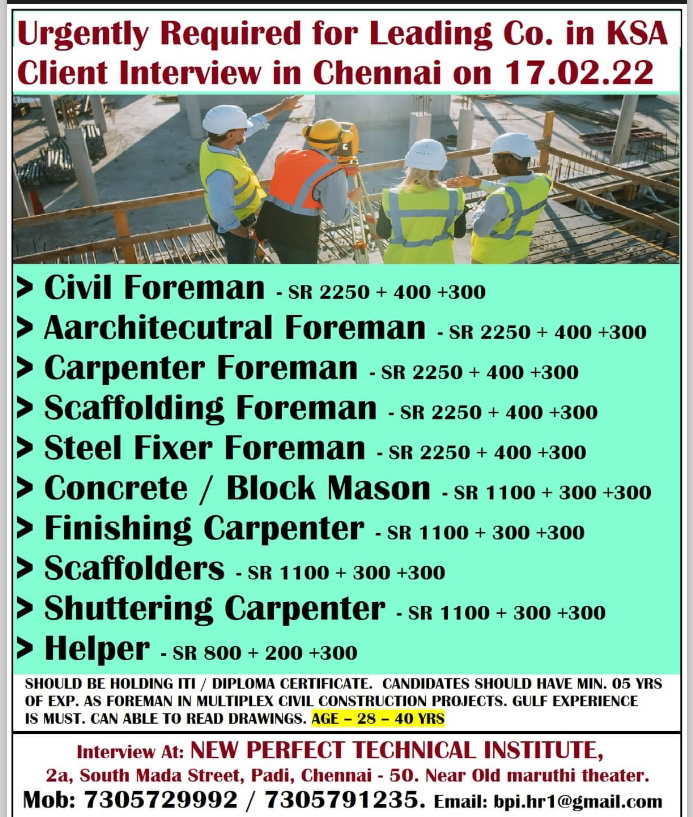 Urgently Required for Leading Co. in KSA
Client Interview in Chennai on 17.02.22

> Civil Foreman - SR 2250 + 400 +300
> Aarchitecutral Foreman - SR 2250 + 400 +300
> Carpenter Foreman - SR 2250 + 400 +300
> Scaffolding Foreman - SR 2250 + 400 +300
> Steel Fixer Foreman - SR 2250 + 400 +300
> Concrete / Block Mason - SR 1100 + 300 +300
> Finishing Carpenter - SR 1100 + 300 +300
> Scaffolders - SR 1100 + 300 +300
> Shuttering Carpenter - SR 1100 + 300 +300
> Helper - SR 800 + 200 +300

SHOULD BE HOLDING ITI / DIPLOMA CERTIFICATE. CANDIDATES SHOULD HAVE MIN. 05 YRS OF EXP. AS FOREMAN IN MULTIPLEX CIVIL CONSTRUCTION PROJECTS. GULF EXPERIENCE IS MUST. CAN ABLE TO READ DRAWINGS. AGE – 28 – 40 YRS

Interview At: NEW PERFECT TECHNICAL INSTITUTE,
2a, South Mada Street, Padi, Chennai - 50. Near Old maruthi theater.
Mob: 7305729992 / 7305791235. Email: bpi.hr1@gmail.com